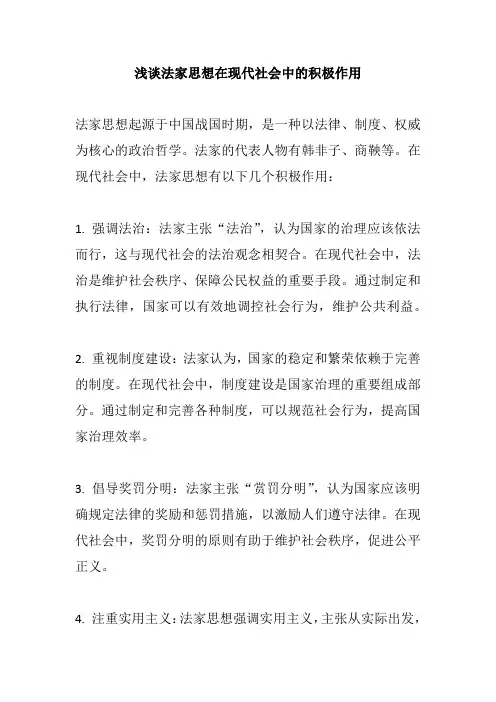 浅谈法家思想在现代社会中的积极作用

法家思想起源于中国战国时期，是一种以法律、制度、权威为核心的政治哲学。法家的代表人物有韩非子、商鞅等。在现代社会中，法家思想有以下几个积极作用：

1. 强调法治：法家主张“法治”，认为国家的治理应该依法而行，这与现代社会的法治观念相契合。在现代社会中，法治是维护社会秩序、保障公民权益的重要手段。通过制定和执行法律，国家可以有效地调控社会行为，维护公共利益。

2. 重视制度建设：法家认为，国家的稳定和繁荣依赖于完善的制度。在现代社会中，制度建设是国家治理的重要组成部分。通过制定和完善各种制度，可以规范社会行为，提高国家治理效率。

3. 倡导奖罚分明：法家主张“赏罚分明”，认为国家应该明确规定法律的奖励和惩罚措施，以激励人们遵守法律。在现代社会中，奖罚分明的原则有助于维护社会秩序，促进公平正义。

4. 注重实用主义：法家思想强调实用主义，主张从实际出发，